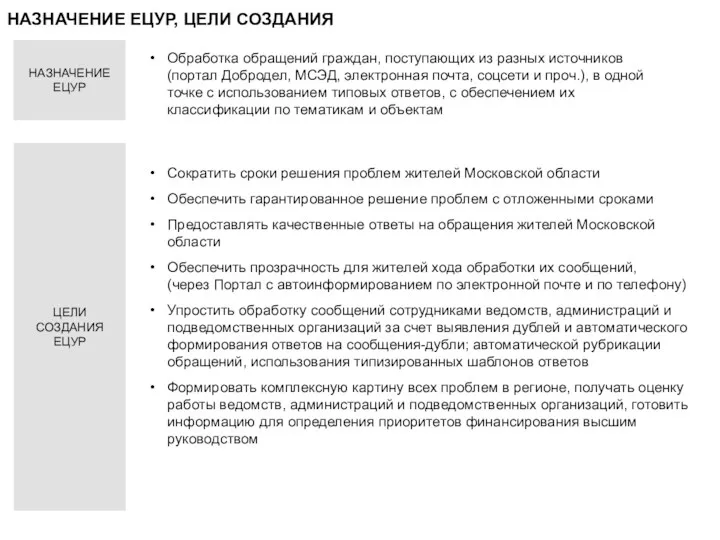 НАЗНАЧЕНИЕ ЕЦУР, ЦЕЛИ СОЗДАНИЯ

НАЗНАЧЕНИЕ ЕЦУР

• Обработка обращений граждан, поступающих из разных источников (портал Добродел, МСЭД, электронная почта, соцсети и проч.), в одной точке с использованием типовых ответов, с обеспечением их классификации по тематикам и объектам

ЦЕЛИ СОЗДАНИЯ ЕЦУР

• Сократить сроки решения проблем жителей Московской области

• Обеспечить гарантированное решение проблем с отложенными сроками

• Предоставлять качественные ответы на обращения жителей Московской области

• Обеспечить прозрачность для жителей хода обработки их сообщений, (через Портал с автоинформированием по электронной почте и по телефону)

• Упростить обработку сообщений сотрудниками ведомств, администраций и подведомственных организаций за счет выявления дублей и автоматического формирования ответов на сообщения-дубли; автоматической рубрикации обращений, использования типизированных шаблонов ответов

• Формировать комплексную картину всех проблем в регионе, получать оценку работы ведомств, администраций и подведомственных организаций, готовить информацию для определения приоритетов финансирования высшим руководством